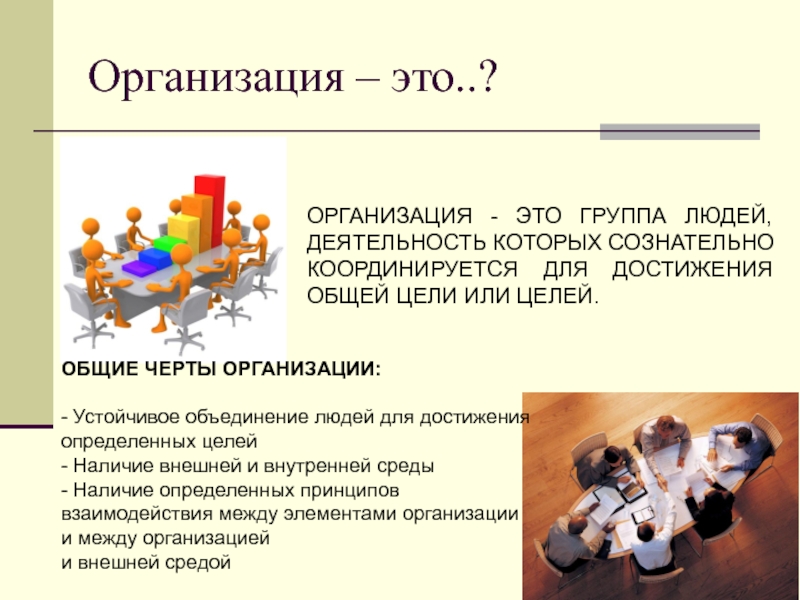 Организация – это..?

ОРГАНИЗАЦИЯ - ЭТО ГРУППА ЛЮДЕЙ, ДЕЯТЕЛЬНОСТЬ КОТОРЫХ СОЗНАТЕЛЬНО КООРДИНИРУЕТСЯ ДЛЯ ДОСТИЖЕНИЯ ОБЩЕЙ ЦЕЛИ ИЛИ ЦЕЛЕЙ.

ОБЩИЕ ЧЕРТЫ ОРГАНИЗАЦИИ:

- Устойчивое объединение людей для достижения определенных целей
- Наличие внешней и внутренней среды
- Наличие определенных принципов взаимодействия между элементами организации и между организацией
и внешней средой